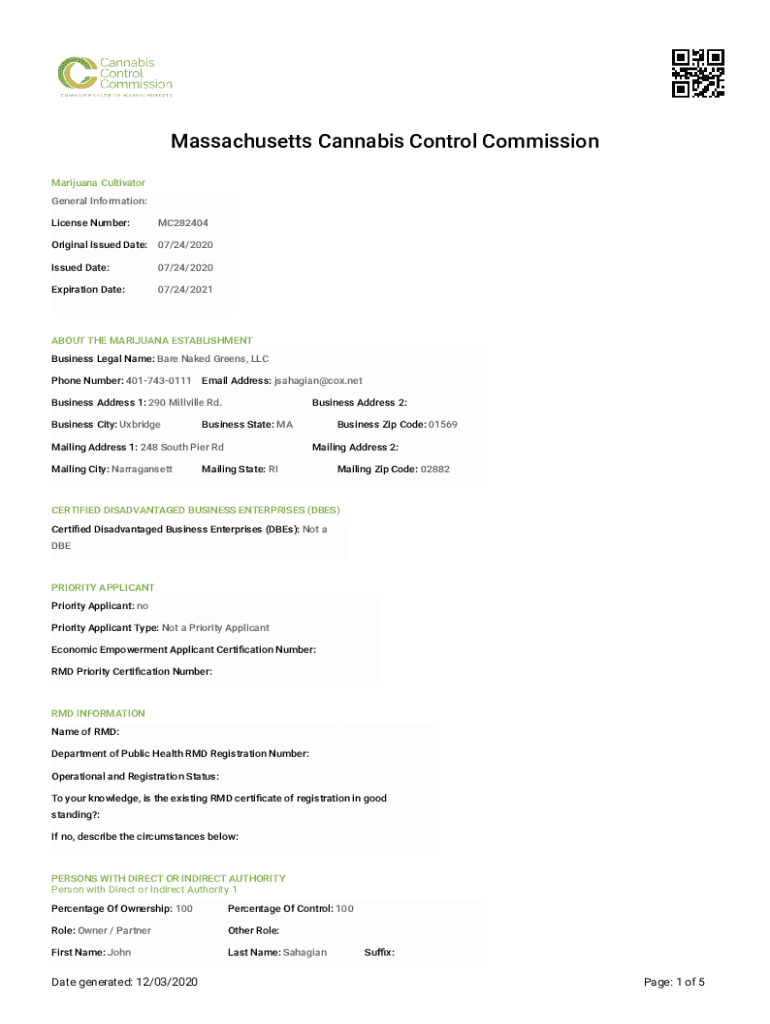 Cannabis Control Commission
COMMONWEALTH OF MASSACHUSETTS

Massachusetts Cannabis Control Commission

Marijuana Cultivator

General Information:

License Number: MC282404

Original Issued Date: 07/24/2020

Issued Date: 07/24/2020

Expiration Date: 07/24/2021

ABOUT THE MARIJUANA ESTABLISHMENT

Business Legal Name: Bare Naked Greens, LLC

Phone Number: 401-743-0111 Email Address: jsahagian@cox.net

Business Address 1: 290 Millville Rd. Business Address 2:

Business City: Uxbridge Business State: MA Business Zip Code: 01569

Mailing Address 1: 248 South Pier Rd Mailing Address 2:

Mailing City: Narragansett Mailing State: RI Mailing Zip Code: 02882

CERTIFIED DISADVANTAGED BUSINESS ENTERPRISES (DBES)

Certified Disadvantaged Business Enterprises (DBEs): Not a DBE

PRIORITY APPLICANT

Priority Applicant: no

Priority Applicant Type: Not a Priority Applicant

Economic Empowerment Applicant Certification Number:

RMD Priority Certification Number:

RMD INFORMATION

Name of RMD:

Department of Public Health RMD Registration Number:

Operational and Registration Status:

To your knowledge, is the existing RMD certificate of registration in good standing?:

If no, describe the circumstances below:

PERSONS WITH DIRECT OR INDIRECT AUTHORITY

Person with Direct or Indirect Authority 1

Percentage Of Ownership: 100 Percentage Of Control: 100

Role: Owner / Partner Other Role:

First Name: John Last Name: Sahagian Suffix:

Date generated: 12/03/2020 Page: 1 of 5